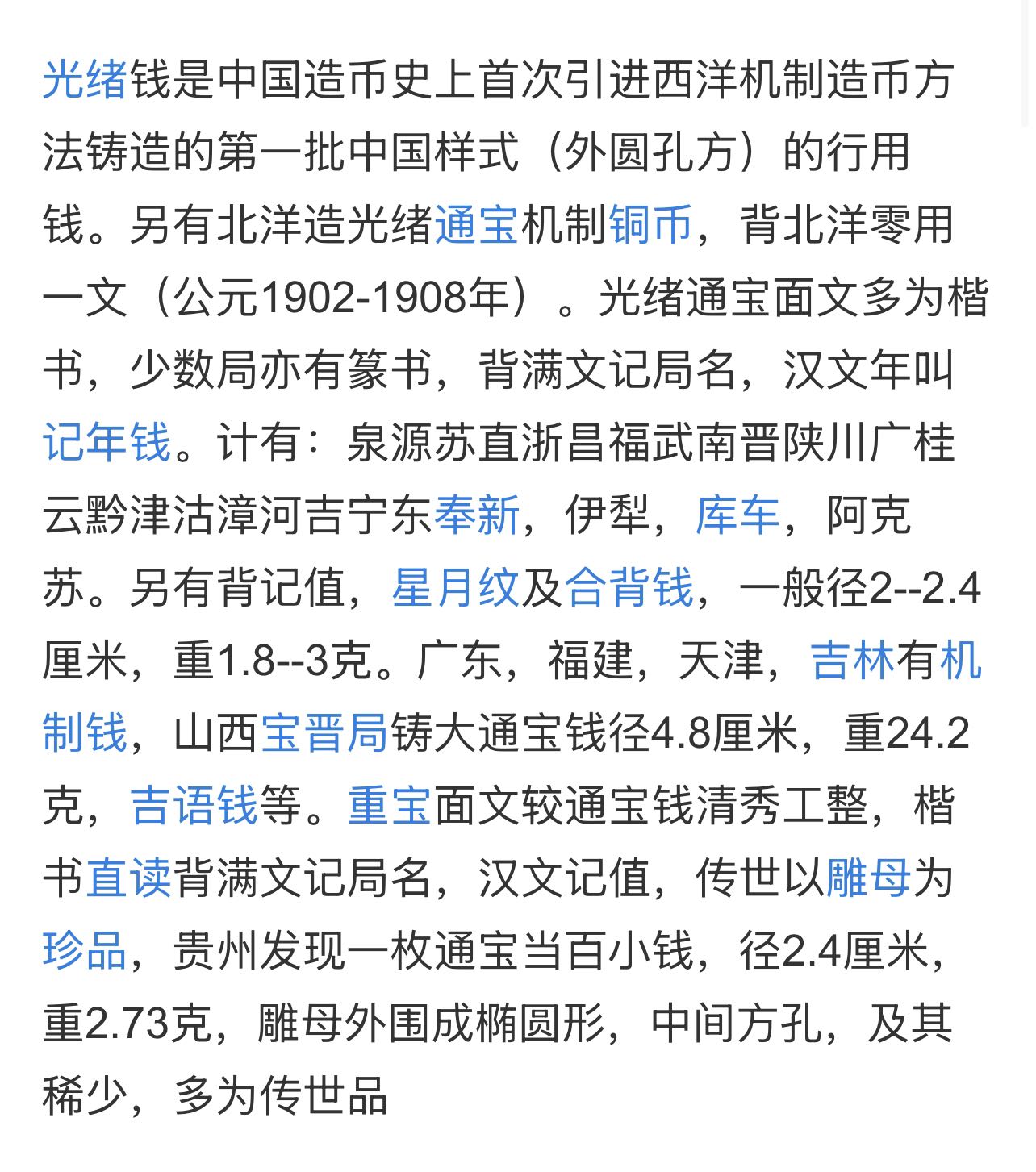 光绪钱是中国造币史上首次引进西洋机制造币方法铸造的第一批中国样式（外圆孔方）的行用钱。另有北洋造光绪通宝机制铜币，背北洋零用一文（公元1902-1908年）。光绪通宝面文多为楷书，少数局亦有篆书，背满文记局名，汉文年叫记年钱。计有：泉源苏直浙昌福武南晋陕川广桂云黔津沽漳河吉宁东奉新，伊犁，库车，阿克苏。另有背记值，星月纹及合背钱，一般径2--2.4厘米，重1.8--3克。广东，福建，天津，吉林有机制钱，山西宝晋局铸大通宝钱径4.8厘米，重24.2克，吉语钱等。重宝面文较通宝钱清秀工整，楷书直读背满文记局名，汉文记值，传世以雕母为珍品，贵州发现一枚通宝当百小钱，径2.4厘米，重2.73克，雕母外围成椭圆形，中间方孔，及其稀少，多为传世品